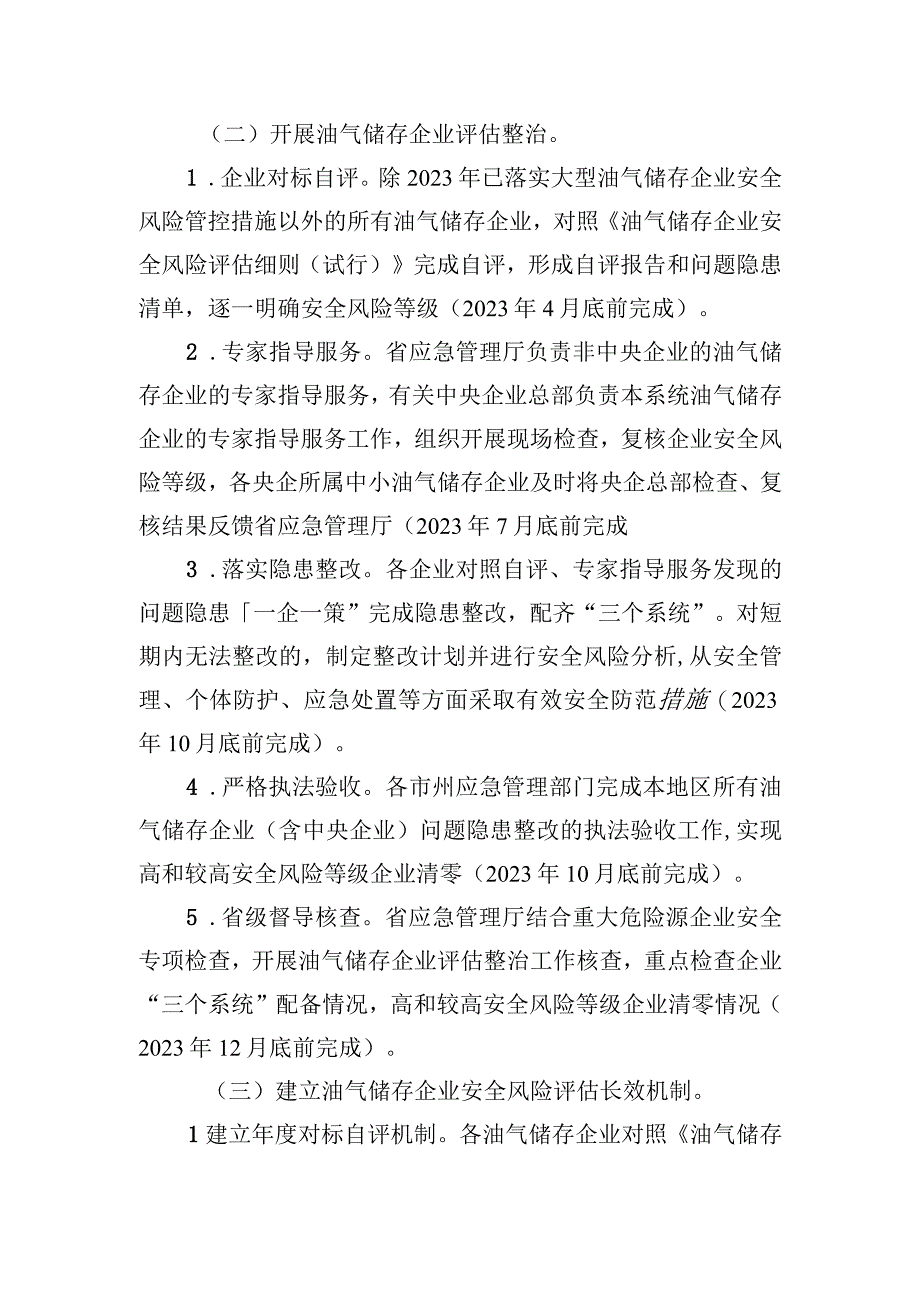 （二）开展油气储存企业评估整治。

1．企业对标自评。除2023年已落实大型油气储存企业安全风险管控措施以外的所有油气储存企业，对照《油气储存企业安全风险评估细则（试行）》完成自评，形成自评报告和问题隐患清单，逐一明确安全风险等级（2023年4月底前完成）。

2．专家指导服务。省应急管理厅负责非中央企业的油气储存企业的专家指导服务，有关中央企业总部负责本系统油气储存企业的专家指导服务工作，组织开展现场检查，复核企业安全风险等级，各央企所属中小油气储存企业及时将央企总部检查、复核结果反馈省应急管理厅（2023年7月底前完成

3．落实隐患整改。各企业对照自评、专家指导服务发现的问题隐患「一企一策”完成隐患整改，配齐“三个系统”。对短期内无法整改的，制定整改计划并进行安全风险分析,从安全管理、个体防护、应急处置等方面采取有效安全防范措施（2023年10月底前完成）。

4．严格执法验收。各市州应急管理部门完成本地区所有油气储存企业（含中央企业）问题隐患整改的执法验收工作,实现高和较高安全风险等级企业清零（2023年10月底前完成）。

5．省级督导核查。省应急管理厅结合重大危险源企业安全专项检查，开展油气储存企业评估整治工作核查，重点检查企业“三个系统”配备情况，高和较高安全风险等级企业清零情况（2023年12月底前完成）。

（三）建立油气储存企业安全风险评估长效机制。

1建立年度对标自评机制。各油气储存企业对照《油气储存